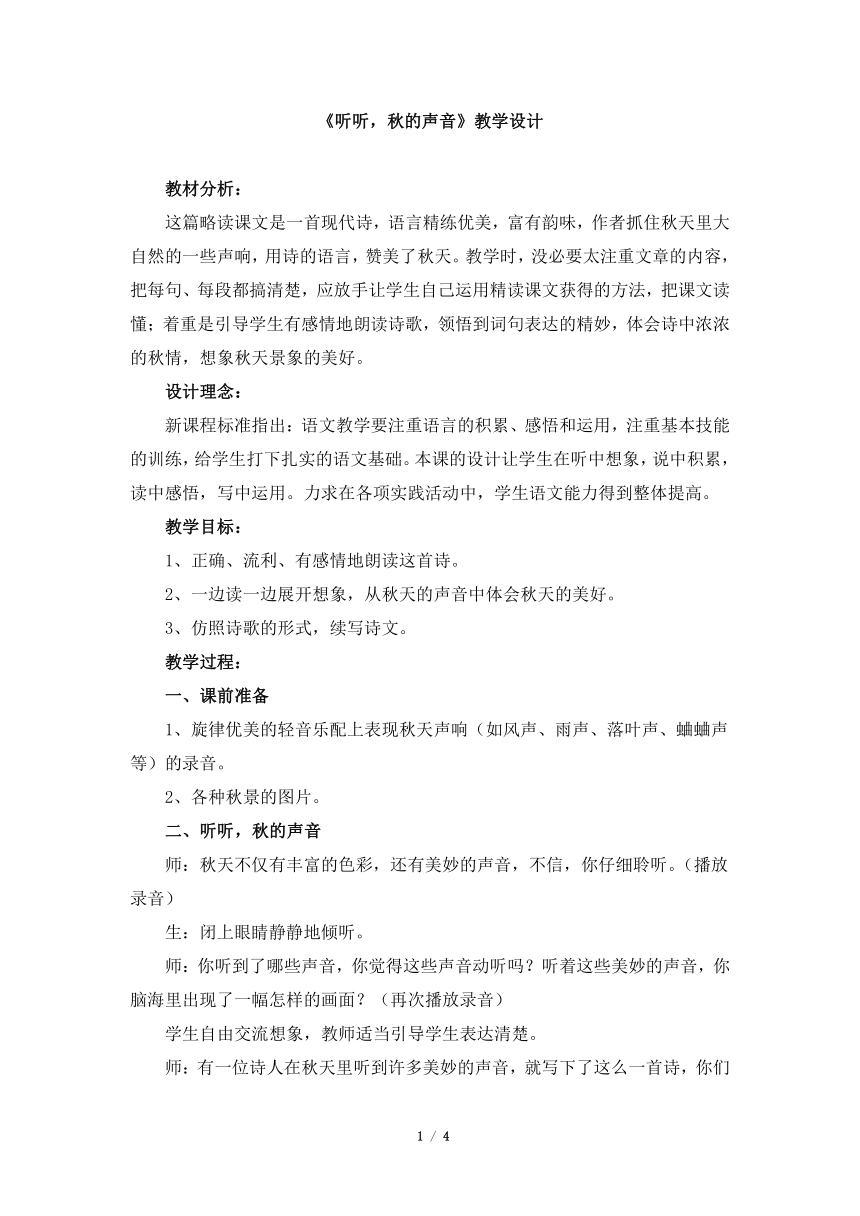 《听听，秋的声音》教学设计

教材分析：

这篇略读课文是一首现代诗，语言精练优美，富有韵味，作者抓住秋天里大自然的一些声响，用诗的语言，赞美了秋天。教学时，没必要太注重文章的内容，把每句、每段都搞清楚，应放手让学生自己运用精读课文获得的方法，把课文读懂；着重是引导学生有感情地朗读诗歌，领悟到词句表达的精妙，体会诗中浓浓的秋情，想象秋天景象的美好。

设计理念：

新课程标准指出：语文教学要注重语言的积累、感悟和运用，注重基本技能的训练，给学生打下扎实的语文基础。本课的设计让学生在听中想象，说中积累，读中感悟，写中运用。力求在各项实践活动中，学生语文能力得到整体提高。

教学目标：

1、正确、流利、有感情地朗读这首诗。

2、一边读一边展开想象，从秋天的声音中体会秋天的美好。

3、仿照诗歌的形式，续写诗文。

教学过程：

一、课前准备

1、旋律优美的轻音乐配上表现秋天声响（如风声、雨声、落叶声、蛐蛐声等）的录音。

2、各种秋景的图片。

二、听听，秋的声音

师：秋天不仅有丰富的色彩，还有美妙的声音，不信，你仔细聆听。（播放录音）

生：闭上眼睛静静地倾听。

师：你听到了哪些声音，你觉得这些声音动听吗？听着这些美妙的声音，你脑海里出现了一幅怎样的画面？（再次播放录音）

学生自由交流想象，教师适当引导学生表达清楚。

师：有一位诗人在秋天里听到许多美妙的声音，就写下了这么一首诗，你们

1 / 4